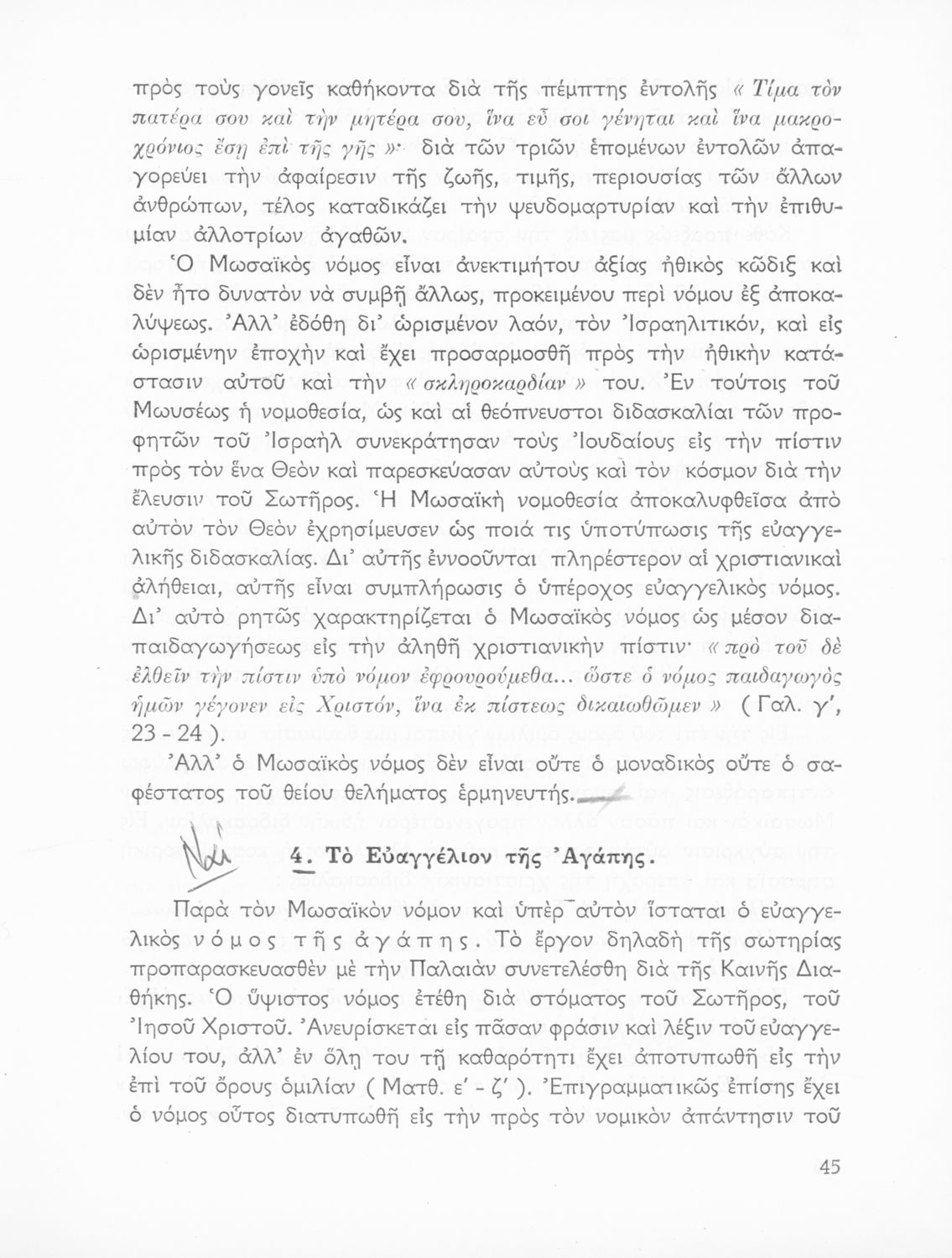 πρὸς τοὺς γονεῖς καθήκοντα διὰ τῆς πέμπτης ἐντολῆς « Τίμα τὸν πατέρα σου καὶ τὴν μητέρα σου, ἵνα εὖ σοι γένηται καὶ ἵνα μακροχρόνιος ἔσῃ ἐπὶ τῆς γῆς »· διὰ τῶν τριῶν ἑπομένων ἐντολῶν ἀπαγορεύει τὴν ἀφαίρεσιν τῆς ζωῆς, τιμῆς, περιουσίας τῶν ἄλλων ἀνθρώπων, τέλος καταδικάζει τὴν ψευδομαρτυρίαν καὶ τὴν ἐπιθυμίαν ἀλλοτρίων ἀγαθῶν.
Ὁ Μωσαϊκὸς νόμος εἶναι ἀνεκτιμήτου ἀξίας ἠθικὸς κῶδιξ καὶ δὲν ἦτο δυνατὸν νὰ συμβῇ ἄλλως, προκειμένου περὶ νόμου ἐξ ἀποκαλύψεως. Ἀλλ' ἐδόθη δι' ὡρισμένον λαόν, τὸν Ἰσραηλιτικόν, καὶ εἰς ὡρισμένην ἐποχὴν καὶ ἔχει προσαρμοσθῇ πρὸς τὴν ἠθικὴν κατάστασιν αὐτοῦ καὶ τὴν « σκληροκαρδίαν » του. Ἐν τούτοις τοῦ Μωυσέως ἡ νομοθεσία, ὡς καὶ αἱ θεόπνευστοι διδασκαλίαι τῶν προφητῶν τοῦ Ἰσραὴλ συνεκράτησαν τοὺς Ἰουδαίους εἰς τὴν πίστιν πρὸς τὸν ἕνα Θεὸν καὶ παρεσκεύασαν αὐτοὺς καὶ τὸν κόσμον διὰ τὴν ἔλευσιν τοῦ Σωτῆρος. Ἡ Μωσαϊκὴ νομοθεσία ἀποκαλυφθεῖσα ἀπὸ αὐτὸν τὸν Θεὸν ἐχρησίμευσεν ὡς ποιά τις ὑποτύπωσις τῆς εὐαγγελικῆς διδασκαλίας. Δι' αὐτῆς ἐννοοῦνται πληρέστερον αἱ χριστιανικαὶ ἀλήθειαι, αὐτῆς εἶναι συμπλήρωσις ὁ ὑπέροχος εὐαγγελικὸς νόμος. Δι' αὐτὸ ρητῶς χαρακτηρίζεται ὁ Μωσαϊκὸς νόμος ὡς μέσον διαπαιδαγωγήσεως εἰς τὴν ἀληθῆ χριστιανικὴν πίστιν· « πρὸ τοῦ δὲ ἐλθεῖν τὴν πίστιν ὑπὸ νόμον ἐφρουρούμεθα... ὥστε ὁ νόμος παιδαγωγὸς ἡμῶν γέγονεν εἰς Χριστόν, ἵνα ἐκ πίστεως δικαιωθῶμεν » ( Γαλ. γ', 23 - 24 ).
Ἀλλ' ὁ Μωσαϊκὸς νόμος δὲν εἶναι οὔτε ὁ μοναδικὸς οὔτε ὁ σαφέστατος τοῦ θείου θελήματος ἑρμηνευτής.

Ναι

4. Τὸ Εὐαγγέλιον τῆς Ἀγάπης.

Παρὰ τὸν Μωσαϊκὸν νόμον καὶ ὑπὲρ αὐτὸν ἵσταται ὁ εὐαγγελικὸς νόμος τῆς ἀγάπης. Τὸ ἔργον δηλαδὴ τῆς σωτηρίας προπαρασκευασθὲν μὲ τὴν Παλαιὰν συνετελέσθη διὰ τῆς Καινῆς Διαθήκης. Ὁ ὕψιστος νόμος ἐτέθη διὰ στόματος τοῦ Σωτῆρος, τοῦ Ἰησοῦ Χριστοῦ. Ἀνευρίσκεται εἰς πᾶσαν φράσιν καὶ λέξιν τοῦ εὐαγγελίου του, ἀλλ' ἐν ὅλῃ του τῇ καθαρότητι ἔχει ἀποτυπωθῇ εἰς τὴν ἐπὶ τοῦ ὄρους ὁμιλίαν ( Ματθ. ε' - ζ' ). Ἐπιγραμματικῶς ἐπίσης ἔχει ὁ νόμος οὗτος διατυπωθῇ εἰς τὴν πρὸς τὸν νομικὸν ἀπάντησιν τοῦ

45